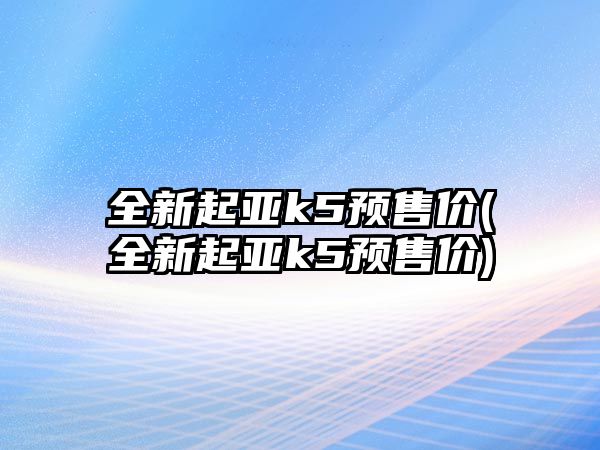 全新起亚k5预售价(全新起亚k5预售价)